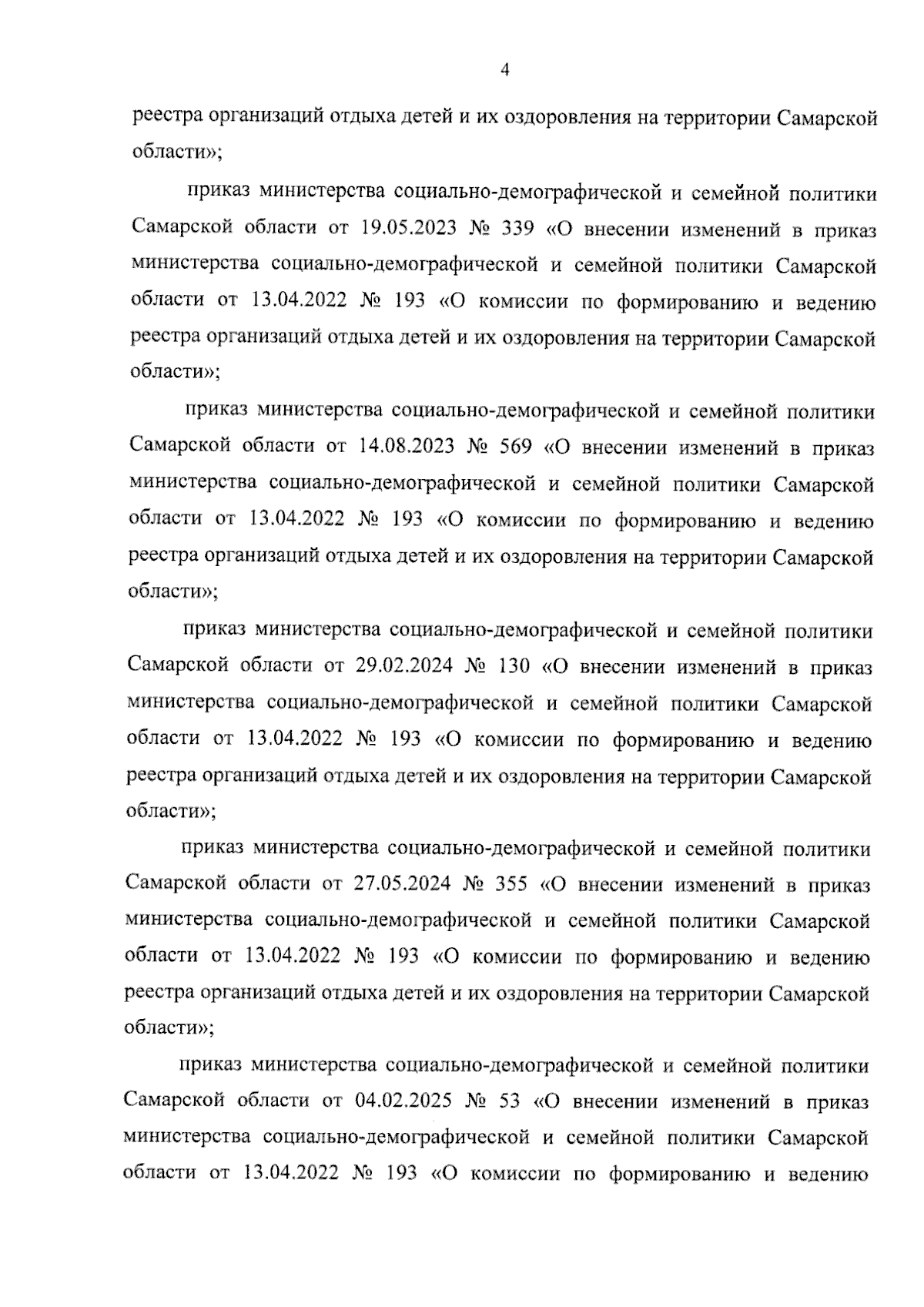 4

реестра организаций отдыха детей и их оздоровления на территории Самарской области»;

приказ министерства социально-демографической и семейной политики Самарской области от 19.05.2023 № 339 «О внесении изменений в приказ министерства социально-демографической и семейной политики Самарской области от 13.04.2022 № 193 «О комиссии по формированию и ведению реестра организаций отдыха детей и их оздоровления на территории Самарской области»;

приказ министерства социально-демографической и семейной политики Самарской области от 14.08.2023 № 569 «О внесении изменений в приказ министерства социально-демографической и семейной политики Самарской области от 13.04.2022 № 193 «О комиссии по формированию и ведению реестра организаций отдыха детей и их оздоровления на территории Самарской области»;

приказ министерства социально-демографической и семейной политики Самарской области от 29.02.2024 № 130 «О внесении изменений в приказ министерства социально-демографической и семейной политики Самарской области от 13.04.2022 № 193 «О комиссии по формированию и ведению реестра организаций отдыха детей и их оздоровления на территории Самарской области»;

приказ министерства социально-демографической и семейной политики Самарской области от 27.05.2024 № 355 «О внесении изменений в приказ министерства социально-демографической и семейной политики Самарской области от 13.04.2022 № 193 «О комиссии по формированию и ведению реестра организаций отдыха детей и их оздоровления на территории Самарской области»;

приказ министерства социально-демографической и семейной политики Самарской области от 04.02.2025 № 53 «О внесении изменений в приказ министерства социально-демографической и семейной политики Самарской области от 13.04.2022 № 193 «О комиссии по формированию и ведению